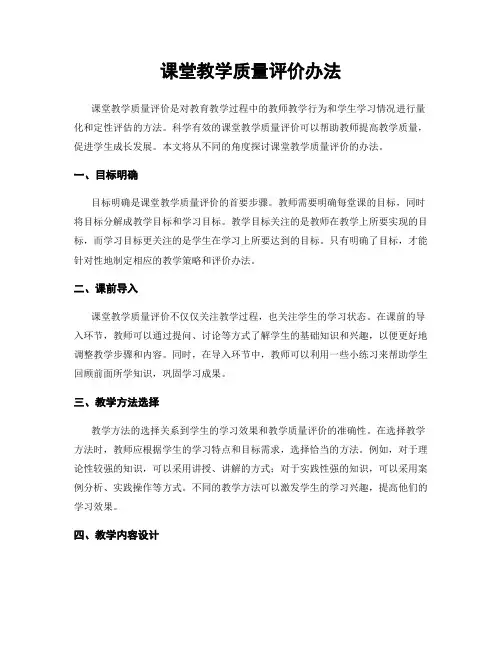 课堂教学质量评价办法

课堂教学质量评价是对教育教学过程中的教师教学行为和学生学习情况进行量化和定性评估的方法。科学有效的课堂教学质量评价可以帮助教师提高教学质量，促进学生成长发展。本文将从不同的角度探讨课堂教学质量评价的办法。

一、目标明确

目标明确是课堂教学质量评价的首要步骤。教师需要明确每堂课的目标，同时将目标分解成教学目标和学习目标。教学目标关注的是教师在教学上所要实现的目标，而学习目标更关注的是学生在学习上所要达到的目标。只有明确了目标，才能针对性地制定相应的教学策略和评价办法。

二、课前导入

课堂教学质量评价不仅仅关注教学过程，也关注学生的学习状态。在课前的导入环节，教师可以通过提问、讨论等方式了解学生的基础知识和兴趣，以便更好地调整教学步骤和内容。同时，在导入环节中，教师可以利用一些小练习来帮助学生回顾前面所学知识，巩固学习成果。

三、教学方法选择

教学方法的选择关系到学生的学习效果和教学质量评价的准确性。在选择教学方法时，教师应根据学生的学习特点和目标需求，选择恰当的方法。例如，对于理论性较强的知识，可以采用讲授、讲解的方式；对于实践性强的知识，可以采用案例分析、实践操作等方式。不同的教学方法可以激发学生的学习兴趣，提高他们的学习效果。

四、教学内容设计